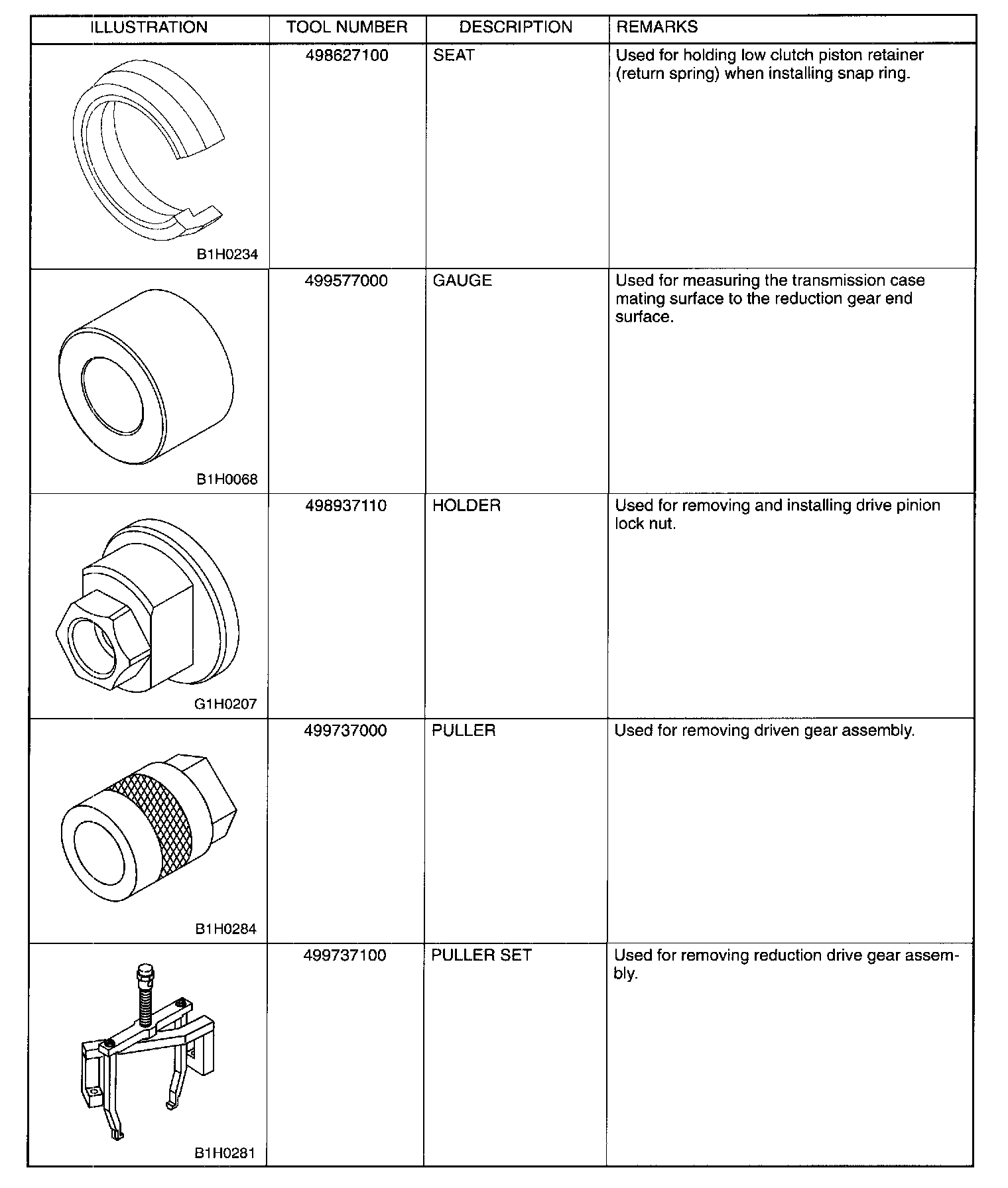 | ILLUSTRATION | TOOL NUMBER | DESCRIPTION | REMARKS |
|---|---|---|---|
| B1H0234 | 498627100 | SEAT | Used for holding low clutch piston retainer (return spring) when installing snap ring. |
| B1H0068 | 499577000 | GAUGE | Used for measuring the transmission case mating surface to the reduction gear end surface. |
| G1H0207 | 498937110 | HOLDER | Used for removing and installing drive pinion lock nut. |
| B1H0284 | 499737000 | PULLER | Used for removing driven gear assembly. |
| B1H0281 | 499737100 | PULLER SET | Used for removing reduction drive gear assembly. |